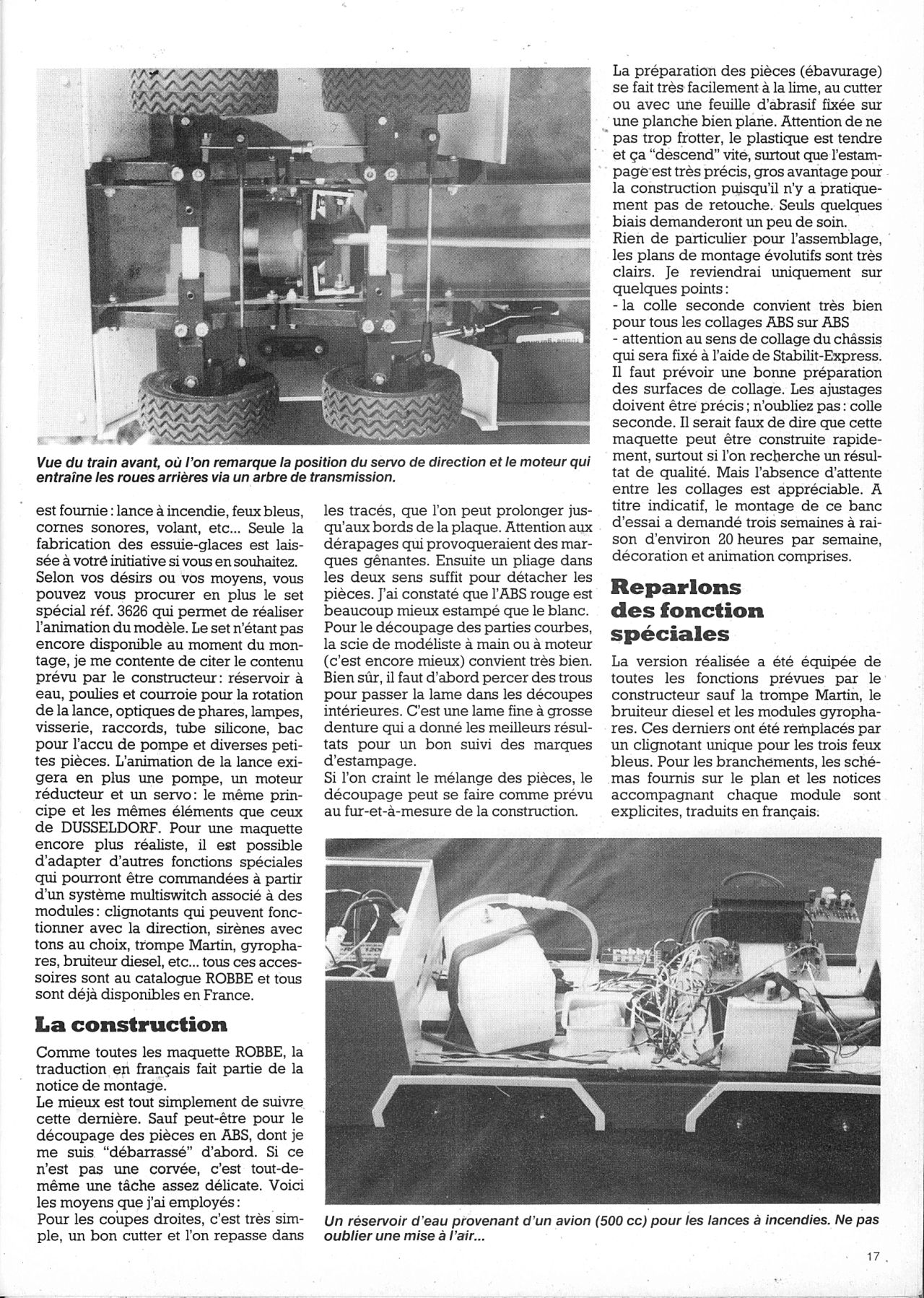 Vue du train avant, où l'on remarque la position du servo de direction et le moteur qui entraîne les roues arrières via un arbre de transmission.

est fournie : lance à incendie, feux bleus, cornes sonores, volant, etc... Seule la fabrication des essuie-glaces est laissée à votre initiative si vous en souhaitez. Selon vos désirs ou vos moyens, vous pouvez vous procurer en plus le set spécial réf. 3626 qui permet de réaliser l'animation du modèle. Le set n'étant pas encore disponible au moment du montage, je me contente de citer le contenu prévu par le constructeur : réservoir à eau, poulies et courroie pour la rotation de la lance, optiques de phares, lampes, visserie, raccords, tube silicone, bac pour l'accu de pompe et diverses petites pièces. L'animation de la lance exigera en plus une pompe, un moteur réducteur et un servo : le même principe et les mêmes éléments que ceux de DUSSELDORF. Pour une maquette encore plus réaliste, il est possible d'adapter d'autres fonctions spéciales qui pourront être commandées à partir d'un système multiswitch associé à des modules : clignotants qui peuvent fonctionner avec la direction, sirènes avec tons au choix, trompe Martin, gyrophares, bruiteur diesel, etc... tous ces accessoires sont au catalogue ROBBE et tous sont déjà disponibles en France.

La construction

Comme toutes les maquette ROBBE, la traduction en français fait partie de la notice de montage.
Le mieux est tout simplement de suivre cette dernière. Sauf peut-être pour le découpage des pièces en ABS, dont je me suis "débarrassé" d'abord. Si ce n'est pas une corvée, c'est tout-de-même une tâche assez délicate. Voici les moyens que j'ai employés :
Pour les coupes droites, c'est très simple, un bon cutter et l'on repasse dans les tracés, que l'on peut prolonger jusqu'aux bords de la plaque. Attention aux dérapages qui provoqueraient des marques gênantes. Ensuite un pliage dans les deux sens suffit pour détacher les pièces. J'ai constaté que l'ABS rouge est beaucoup mieux estampé que le blanc. Pour le découpage des parties courbes, la scie de modéliste à main ou à moteur (c'est encore mieux) convient très bien. Bien sûr, il faut d'abord percer des trous pour passer la lame dans les découpes intérieures. C'est une lame fine à grosse denture qui a donné les meilleurs résultats pour un bon suivi des marques d'estampage.
Si l'on craint le mélange des pièces, le découpage peut se faire comme prévu au fur-et-à-mesure de la construction.

La préparation des pièces (ébavurage) se fait très facilement à la lime, au cutter ou avec une feuille d'abrasif fixée sur une planche bien plane. Attention de ne pas trop frotter, le plastique est tendre et ça "descend" vite, surtout que l'estampage est très précis, gros avantage pour la construction puisqu'il n'y a pratiquement pas de retouche. Seuls quelques biais demanderont un peu de soin.
Rien de particulier pour l'assemblage, les plans de montage évolutifs sont très clairs. Je reviendrai uniquement sur quelques points :
- la colle seconde convient très bien pour tous les collages ABS sur ABS
- attention au sens de collage du châssis qui sera fixé à l'aide de Stabilit-Express. Il faut prévoir une bonne préparation des surfaces de collage. Les ajustages doivent être précis ; n'oubliez pas : colle seconde. Il serait faux de dire que cette maquette peut être construite rapidement, surtout si l'on recherche un résultat de qualité. Mais l'absence d'attente entre les collages est appréciable. A titre indicatif, le montage de ce banc d'essai a demandé trois semaines à raison d'environ 20 heures par semaine, décoration et animation comprises.

Reparlons des fonction spéciales

La version réalisée a été équipée de toutes les fonctions prévues par le constructeur sauf la trompe Martin, le bruiteur diesel et les modules gyrophares. Ces derniers ont été remplacés par un clignotant unique pour les trois feux bleus. Pour les branchements, les schémas fournis sur le plan et les notices accompagnant chaque module sont explicites, traduits en français.

Un réservoir d'eau provenant d'un avion (500 cc) pour les lances à incendies. Ne pas oublier une mise à l'air...

17